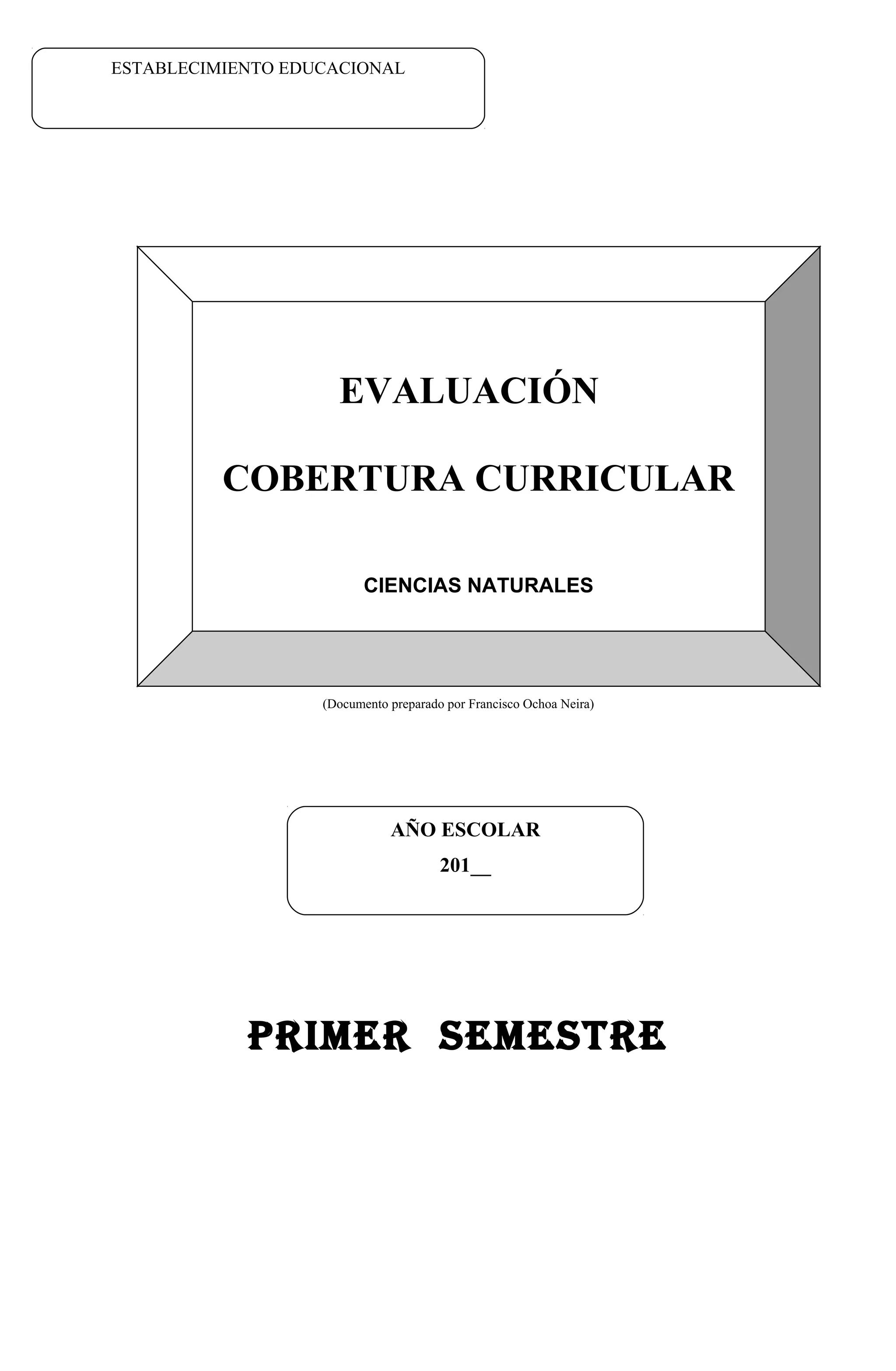 ESTABLECIMIENTO EDUCACIONAL

EVALUACIÓN

COBERTURA CURRICULAR

CIENCIAS NATURALES

(Documento preparado por Francisco Ochoa Neira)

AÑO ESCOLAR

201____

PRIMER SEMESTRE